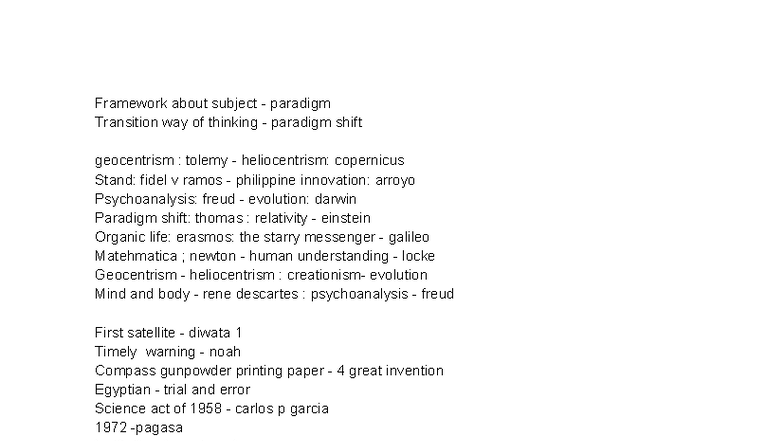 Framework about subject - paradigm
Transition way of thinking - paradigm shift

geocentrism : tolemy - heliocentrism: copernicus
Stand: fidel v ramos - philippine innovation: arroyo
Psychoanalysis: freud - evolution: darwin
Paradigm shift: thomas : relativity - einstein
Organic life: erasmos: the starry messenger - galileo
Matehmatica ; newton - human understanding - locke
Geocentrism - heliocentrism : creationism- evolution
Mind and body - rene descartes : psychoanalysis - freud

First satellite - diwata 1
Timely warning - noah
Compass gunpowder printing paper - 4 great invention
Egyptian - trial and error
Science act of 1958 - carlos p garcia
1972 -pagasa